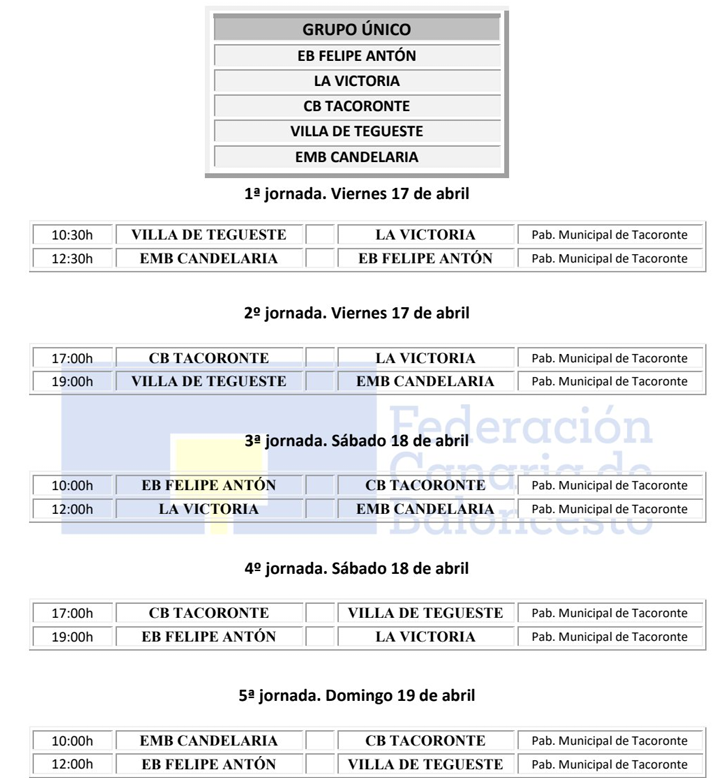 | GRUPO ÚNICO |
|---|
| EB FELIPE ANTÓN |
| LA VICTORIA |
| CB TACORONTE |
| VILLA DE TEGUESTE |
| EMB CANDELARIA |

1ª jornada. Viernes 17 de abril

| 10:30h | VILLA DE TEGUESTE | | LA VICTORIA | Pab. Municipal de Tacoronte |
|---|---|---|---|---|
| 12:30h | EMB CANDELARIA | | EB FELIPE ANTÓN | Pab. Municipal de Tacoronte |

2º jornada. Viernes 17 de abril

| 17:00h | CB TACORONTE | | LA VICTORIA | Pab. Municipal de Tacoronte |
|---|---|---|---|---|
| 19:00h | VILLA DE TEGUESTE | | EMB CANDELARIA | Pab. Municipal de Tacoronte |

Federación Canaria de Baloncesto

3ª jornada. Sábado 18 de abril

| 10:00h | EB FELIPE ANTÓN | | CB TACORONTE | Pab. Municipal de Tacoronte |
|---|---|---|---|---|
| 12:00h | LA VICTORIA | | EMB CANDELARIA | Pab. Municipal de Tacoronte |

4º jornada. Sábado 18 de abril

| 17:00h | CB TACORONTE | | VILLA DE TEGUESTE | Pab. Municipal de Tacoronte |
|---|---|---|---|---|
| 19:00h | EB FELIPE ANTÓN | | LA VICTORIA | Pab. Municipal de Tacoronte |

5ª jornada. Domingo 19 de abril

| 10:00h | EMB CANDELARIA | | CB TACORONTE | Pab. Municipal de Tacoronte |
|---|---|---|---|---|
| 12:00h | EB FELIPE ANTÓN | | VILLA DE TEGUESTE | Pab. Municipal de Tacoronte |